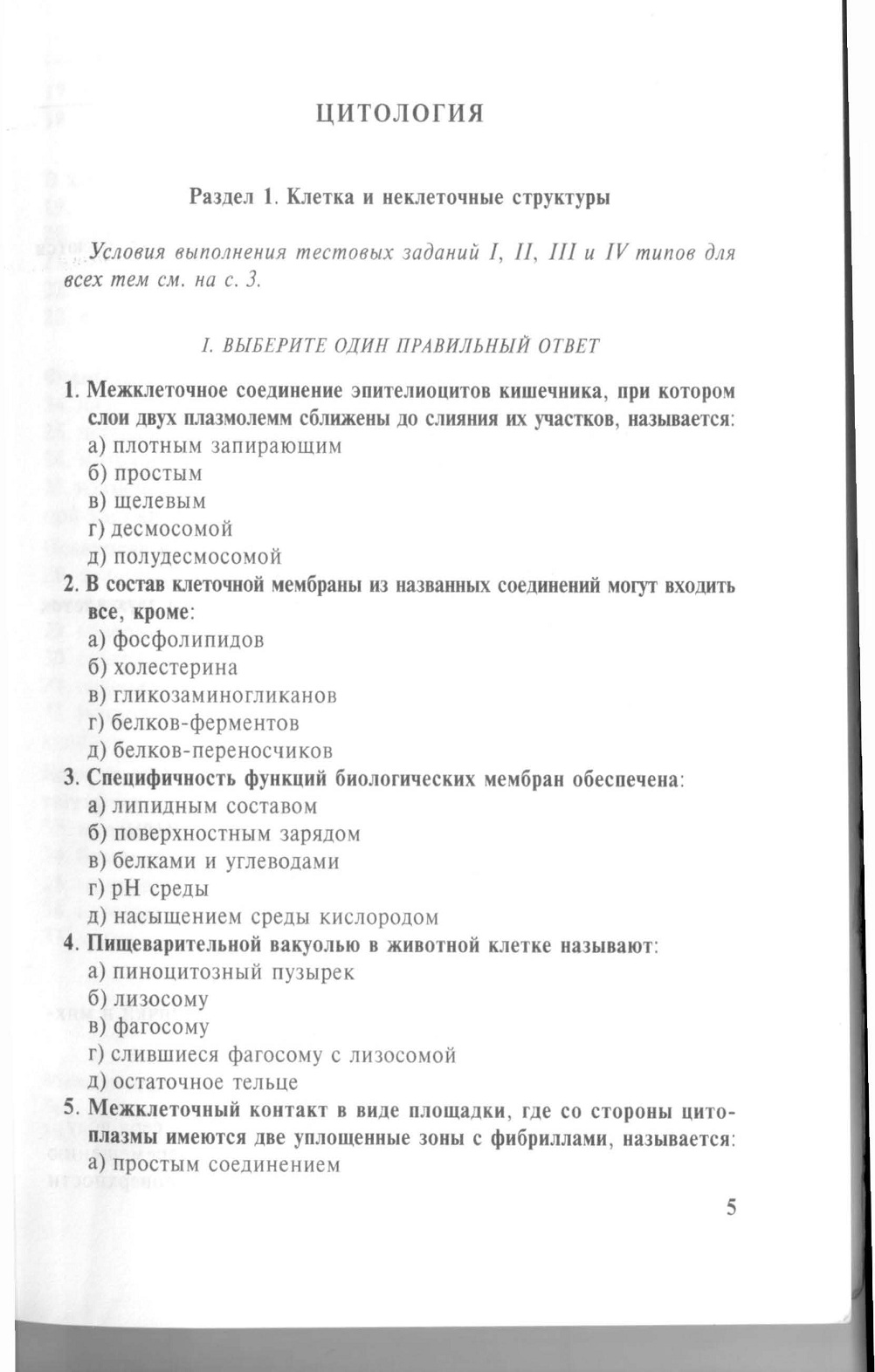 ЦИТОЛОГИЯ

Раздел 1. Клетка и неклеточные структуры

Условия выполнения тестовых заданий I, II, III и IV типов для всех тем см. на с. 3.

I. ВЫБЕРИТЕ ОДИН ПРАВИЛЬНЫЙ ОТВЕТ

1. Межклеточное соединение эпителиоцитов кишечника, при котором слои двух плазмолемм сближены до слияния их участков, называется:
а) плотным запирающим
б) простым
в) щелевым
г) десмосомой
д) полудесмосомой
2. В состав клеточной мембраны из названных соединений могут входить все, кроме:
а) фосфолипидов
б) холестерина
в) гликозаминогликанов
г) белков-ферментов
д) белков-переносчиков
3. Специфичность функций биологических мембран обеспечена:
а) липидным составом
б) поверхностным зарядом
в) белками и углеводами
г) pH среды
д) насыщением среды кислородом
4. Пищеварительной вакуолью в животной клетке называют:
а) пиноцитозный пузырек
б) лизосому
в) фагосому
г) слившиеся фагосому с лизосомой
д) остаточное тельце
5. Межклеточный контакт в виде площадки, где со стороны цитоплазмы имеются две уплощенные зоны с фибриллами, называется:
а) простым соединением

5